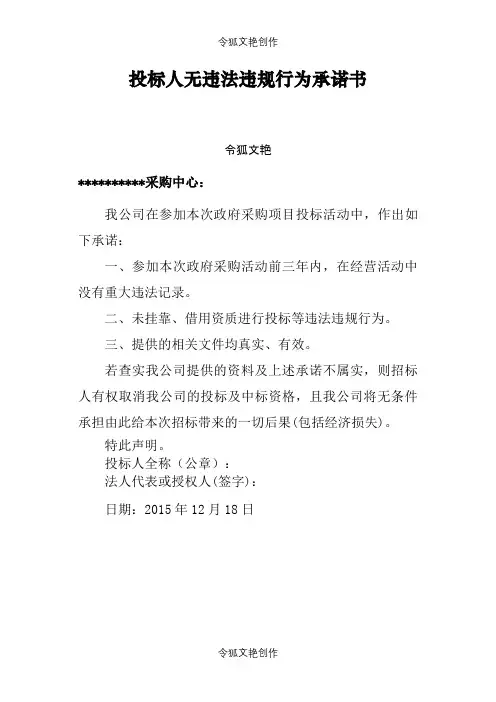 令狐文艳创作

投标人无违法违规行为承诺书

令狐文艳

**********采购中心：

我公司在参加本次政府采购项目投标活动中，作出如下承诺：

一、参加本次政府采购活动前三年内，在经营活动中没有重大违法记录。

二、未挂靠、借用资质进行投标等违法违规行为。

三、提供的相关文件均真实、有效。

若查实我公司提供的资料及上述承诺不属实，则招标人有权取消我公司的投标及中标资格，且我公司将无条件承担由此给本次招标带来的一切后果(包括经济损失)。

特此声明。

投标人全称（公章）：

法人代表或授权人(签字)：

日期：2015 年 12 月 18 日

令狐文艳创作